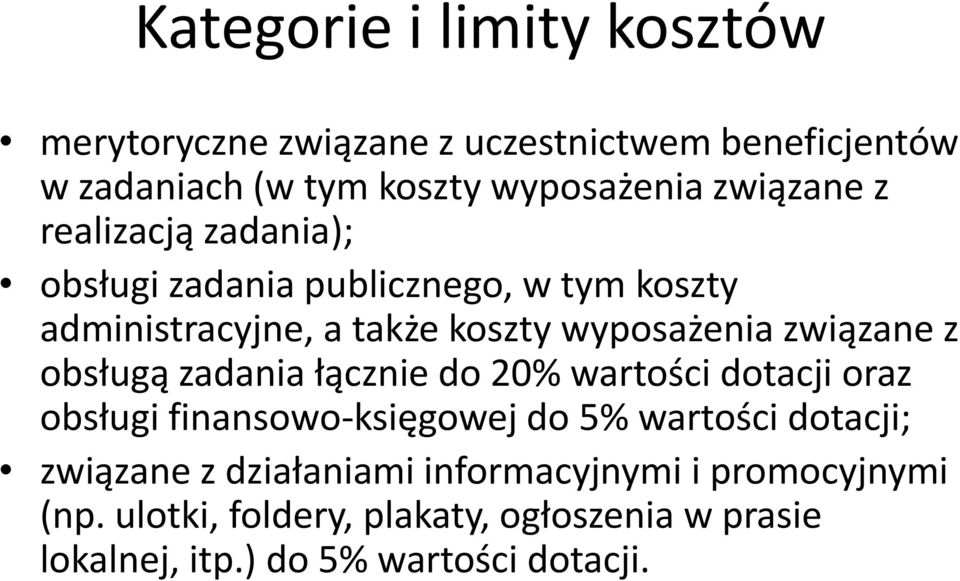 Kategorie i limity kosztów

• merytoryczne związane z uczestnictwem beneficjentów w zadaniach (w tym koszty wyposażenia związane z realizacją zadania);
• obsługi zadania publicznego, w tym koszty administracyjne, a także koszty wyposażenia związane z obsługą zadania łącznie do 20% wartości dotacji oraz obsługi finansowo-księgowej do 5% wartości dotacji;
• związane z działaniami informacyjnymi i promocyjnymi (np. ulotki, foldery, plakaty, ogłoszenia w prasie lokalnej, itp.) do 5% wartości dotacji.